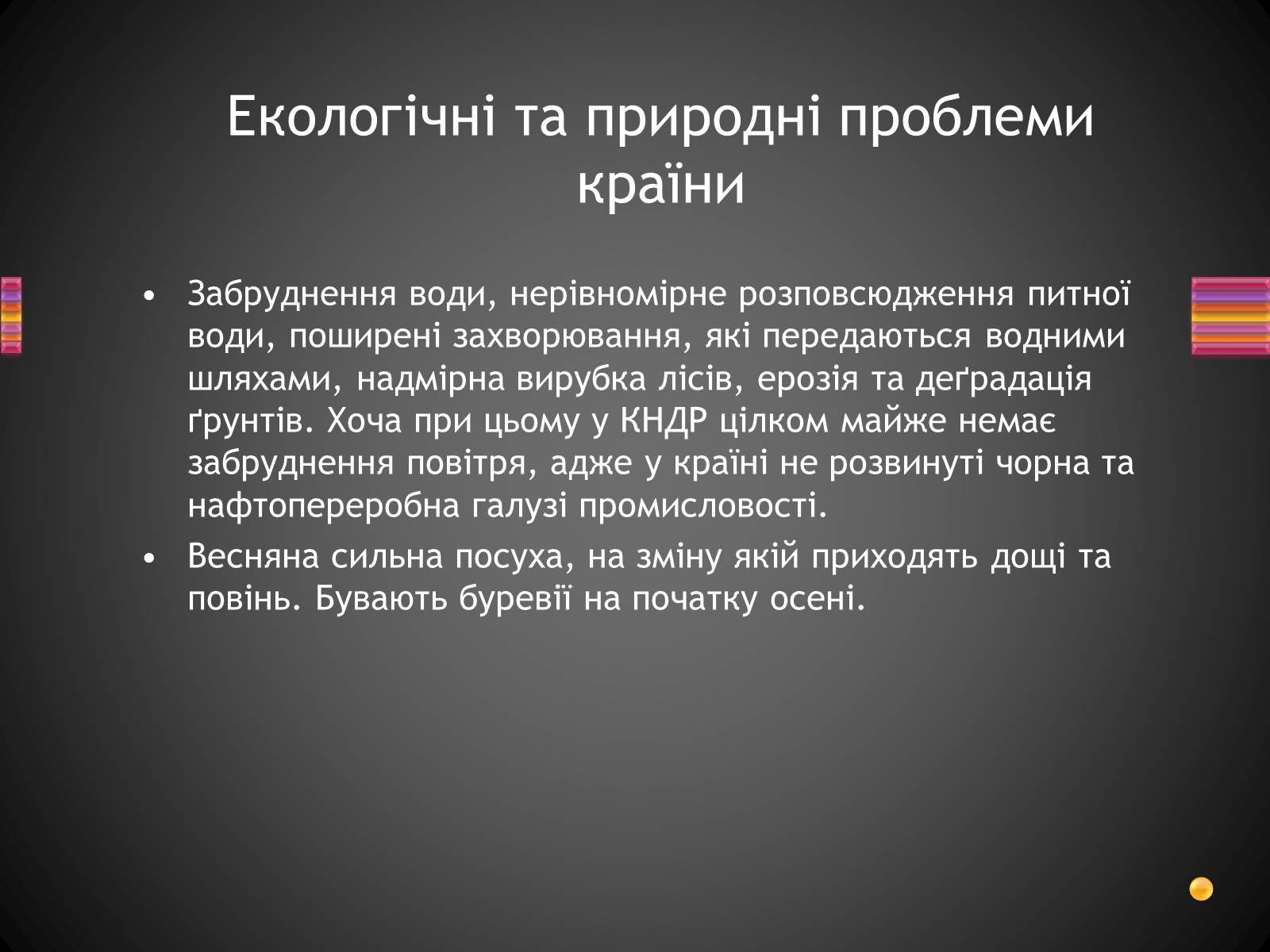 Екологічні та природні проблеми країни

• Забруднення води, нерівномірне розповсюдження питної води, поширені захворювання, які передаються водними шляхами, надмірна вирубка лісів, ерозія та деґрадація ґрунтів. Хоча при цьому у КНДР цілком майже немає забруднення повітря, адже у країні не розвинуті чорна та нафтопереробна галузі промисловості.

• Весняна сильна посуха, на зміну якій приходять дощі та повінь. Бувають буревії на початку осені.